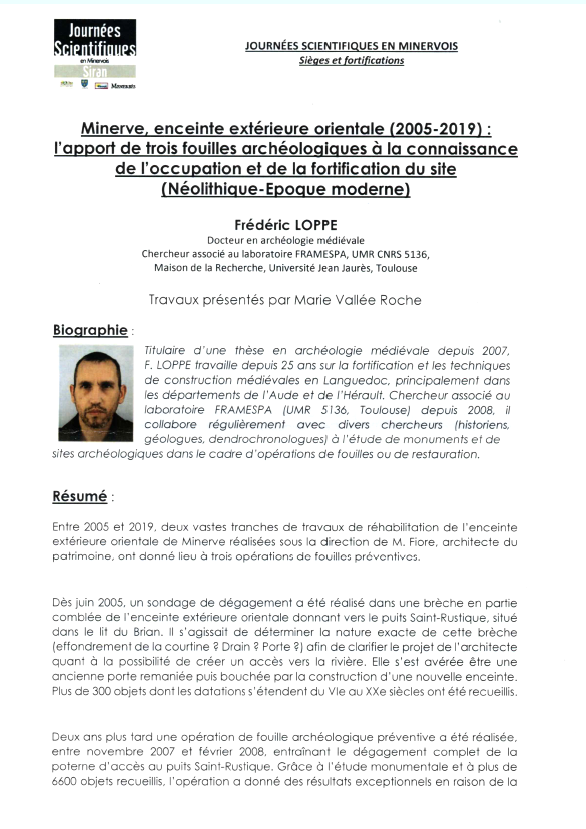 Journées Scientifiques en Minervois Siran

Minervois

JOURNÉES SCIENTIFIQUES EN MINERVOIS
Sièges et fortifications

Minerve, enceinte extérieure orientale (2005-2019) : l'apport de trois fouilles archéologiques à la connaissance de l'occupation et de la fortification du site (Néolithique-Epoque moderne)

Frédéric LOPPE
Docteur en archéologie médiévale
Chercheur associé au laboratoire FRAMESPA, UMR CNRS 5136,
Maison de la Recherche, Université Jean Jaurès, Toulouse

Travaux présentés par Marie Vallée Roche

Biographie :

Titulaire d'une thèse en archéologie médiévale depuis 2007, F. LOPPE travaille depuis 25 ans sur la fortification et les techniques de construction médiévales en Languedoc, principalement dans les départements de l'Aude et de l'Hérault. Chercheur associé au laboratoire FRAMESPA (UMR 5136, Toulouse) depuis 2008, il collabore régulièrement avec divers chercheurs (historiens, géologues, dendrochronologues) à l'étude de monuments et de sites archéologiques dans le cadre d'opérations de fouilles ou de restauration.

Résumé :

Entre 2005 et 2019, deux vastes tranches de travaux de réhabilitation de l'enceinte extérieure orientale de Minerve réalisées sous la direction de M. Fiore, architecte du patrimoine, ont donné lieu à trois opérations de fouilles préventives.

Dès juin 2005, un sondage de dégagement a été réalisé dans une brèche en partie comblée de l'enceinte extérieure orientale donnant vers le puits Saint-Rustique, situé dans le lit du Brian. Il s'agissait de déterminer la nature exacte de cette brèche (effondrement de la courtine ? Drain ? Porte ?) afin de clarifier le projet de l'architecte quant à la possibilité de créer un accès vers la rivière. Elle s'est avérée être une ancienne porte remaniée puis bouchée par la construction d'une nouvelle enceinte. Plus de 300 objets dont les datations s'étendent du VIe au XXe siècles ont été recueillis.

Deux ans plus tard une opération de fouille archéologique préventive a été réalisée, entre novembre 2007 et février 2008, entraînant le dégagement complet de la poterne d'accès au puits Saint-Rustique. Grâce à l'étude monumentale et à plus de 6600 objets recueillis, l'opération a donné des résultats exceptionnels en raison de la